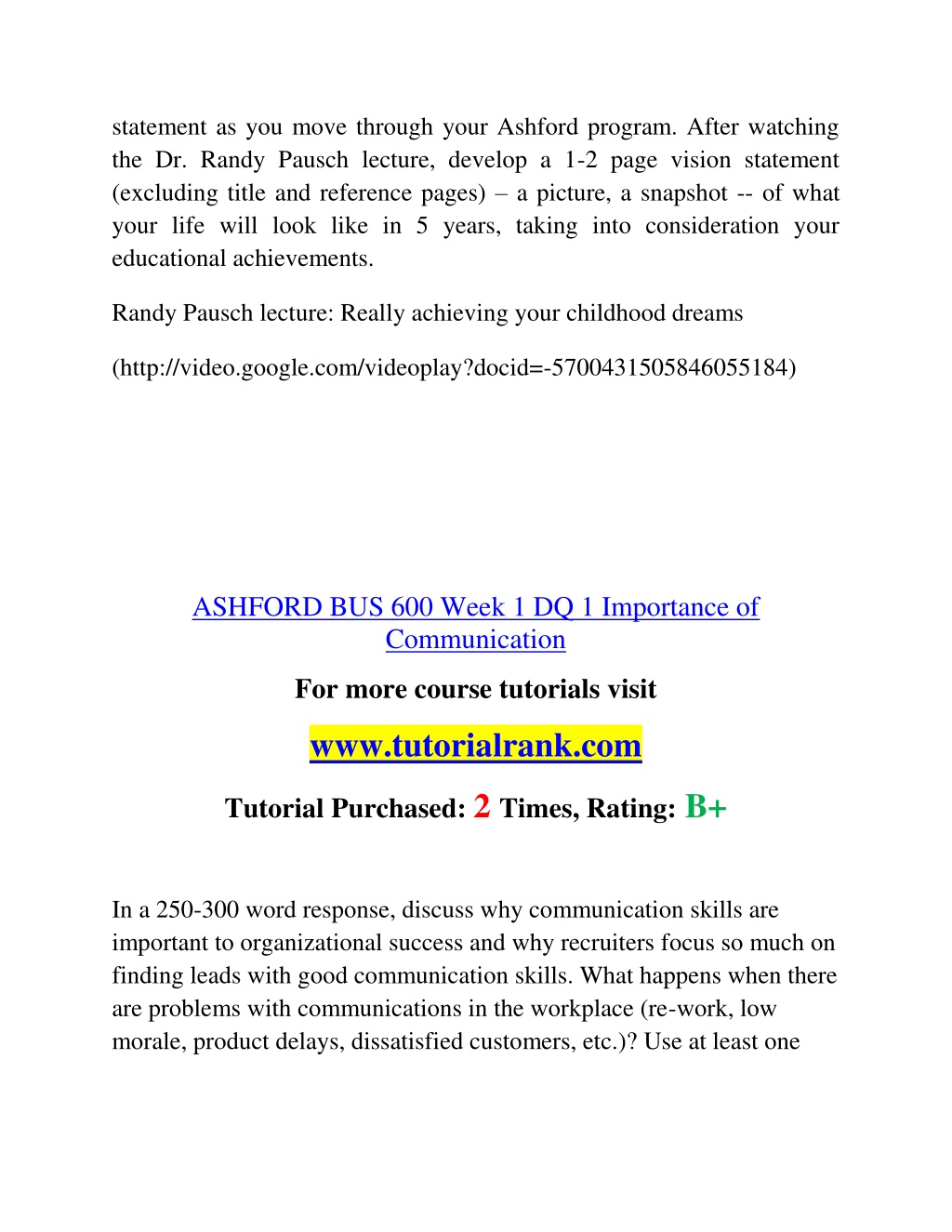 statement as you move through your Ashford program. After watching the Dr. Randy Pausch lecture, develop a 1-2 page vision statement (excluding title and reference pages) – a picture, a snapshot -- of what your life will look like in 5 years, taking into consideration your educational achievements.

Randy Pausch lecture: Really achieving your childhood dreams

(http://video.google.com/videoplay?docid=-5700431505846055184)

ASHFORD BUS 600 Week 1 DQ 1 Importance of Communication

For more course tutorials visit

www.tutorialrank.com

Tutorial Purchased: 2 Times, Rating: B+

In a 250-300 word response, discuss why communication skills are important to organizational success and why recruiters focus so much on finding leads with good communication skills. What happens when there are problems with communications in the workplace (re-work, low morale, product delays, dissatisfied customers, etc.)? Use at least one